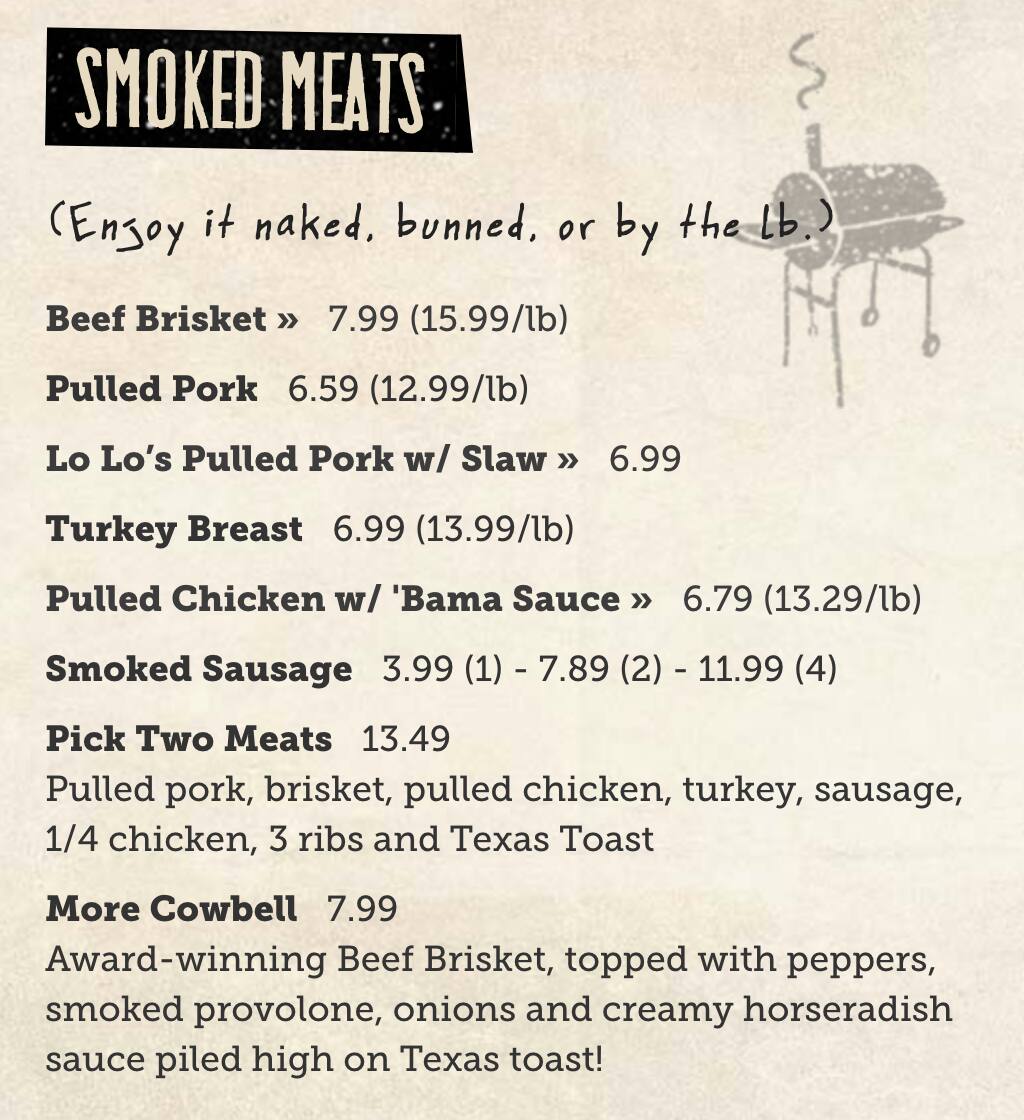 SMOKED MEATS

(Enjoy it naked, bunned, or by the lb.)

Beef Brisket » 7.99 (15.99/lb)

Pulled Pork 6.59 (12.99/lb)

Lo Lo's Pulled Pork w/ Slaw » 6.99

Turkey Breast 6.99 (13.99/lb)

Pulled Chicken w/ 'Bama Sauce » 6.79 (13.29/lb)

Smoked Sausage 3.99 (1) - 7.89 (2) - 11.99 (4)

Pick Two Meats 13.49
Pulled pork, brisket, pulled chicken, turkey, sausage, 1/4 chicken, 3 ribs and Texas Toast

More Cowbell 7.99
Award-winning Beef Brisket, topped with peppers, smoked provolone, onions and creamy horseradish sauce piled high on Texas toast!